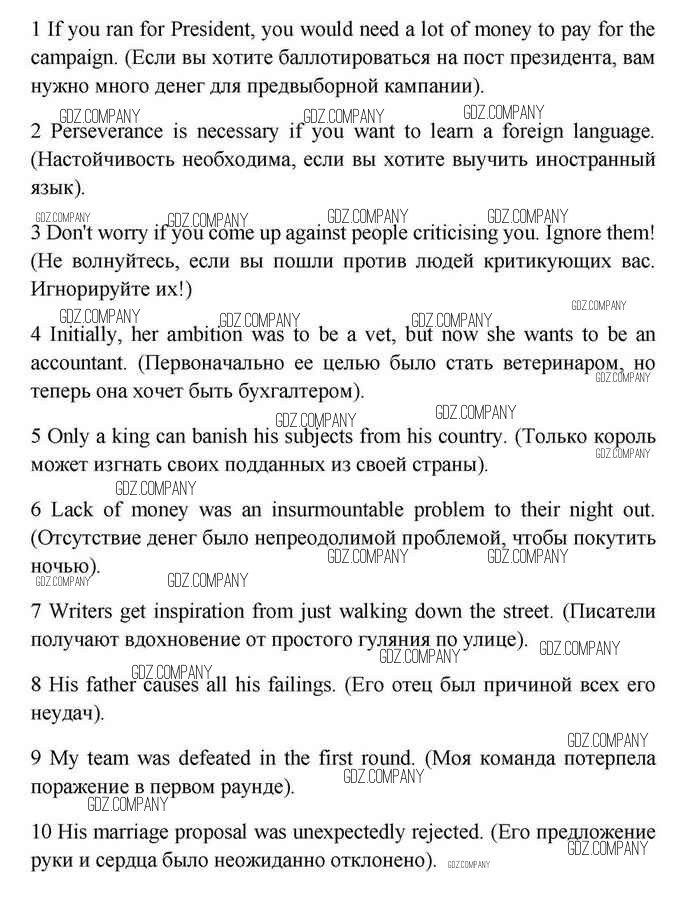 1 If you ran for President, you would need a lot of money to pay for the campaign. (Если вы хотите баллотироваться на пост президента, вам нужно много денег для предвыборной кампании).

GDZ.COMPANY GDZ.COMPANY GDZ.COMPANY

2 Perseverance is necessary if you want to learn a foreign language. (Настойчивость необходима, если вы хотите выучить иностранный язык).

GDZ.COMPANY GDZ.COMPANY GDZ.COMPANY GDZ.COMPANY

3 Don't worry if you come up against people criticising you. Ignore them! (Не волнуйтесь, если вы пошли против людей критикующих вас. Игнорируйте их!)

GDZ.COMPANY GDZ.COMPANY GDZ.COMPANY GDZ.COMPANY

4 Initially, her ambition was to be a vet, but now she wants to be an accountant. (Первоначально ее целью было стать ветеринаром, но теперь она хочет быть бухгалтером).

GDZ.COMPANY GDZ.COMPANY GDZ.COMPANY

5 Only a king can banish his subjects from his country. (Только король может изгнать своих подданных из своей страны).

GDZ.COMPANY GDZ.COMPANY

6 Lack of money was an insurmountable problem to their night out. (Отсутствие денег было непреодолимой проблемой, чтобы покутить ночью).

GDZ.COMPANY GDZ.COMPANY GDZ.COMPANY GDZ.COMPANY

7 Writers get inspiration from just walking down the street. (Писатели получают вдохновение от простого гуляния по улице).

GDZ.COMPANY GDZ.COMPANY GDZ.COMPANY

8 His father causes all his failings. (Его отец был причиной всех его неудач).

GDZ.COMPANY

9 My team was defeated in the first round. (Моя команда потерпела поражение в первом раунде).

GDZ.COMPANY GDZ.COMPANY

10 His marriage proposal was unexpectedly rejected. (Его предложение руки и сердца было неожиданно отклонено).

GDZ.COMPANY GDZ.COMPANY